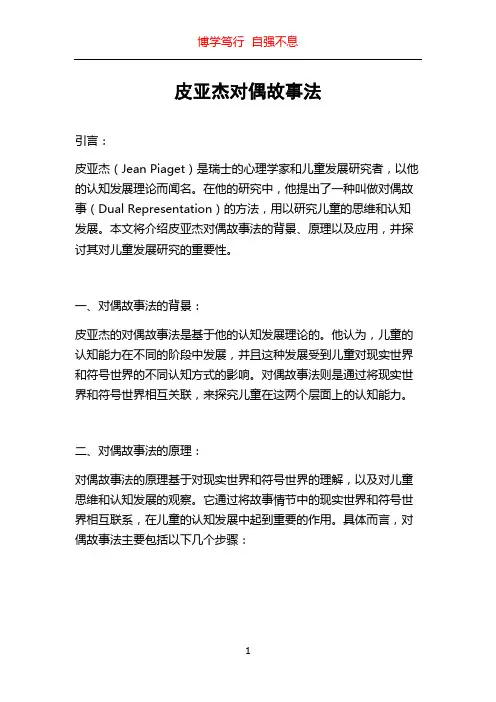 博学笃行 自强不息

皮亚杰对偶故事法

引言：

皮亚杰（Jean Piaget）是瑞士的心理学家和儿童发展研究者，以他的认知发展理论而闻名。在他的研究中，他提出了一种叫做对偶故事（Dual Representation）的方法，用以研究儿童的思维和认知发展。本文将介绍皮亚杰对偶故事法的背景、原理以及应用，并探讨其对儿童发展研究的重要性。

一、对偶故事法的背景：

皮亚杰的对偶故事法是基于他的认知发展理论的。他认为，儿童的认知能力在不同的阶段中发展，并且这种发展受到儿童对现实世界和符号世界的不同认知方式的影响。对偶故事法则是通过将现实世界和符号世界相互关联，来探究儿童在这两个层面上的认知能力。

二、对偶故事法的原理：

对偶故事法的原理基于对现实世界和符号世界的理解，以及对儿童思维和认知发展的观察。它通过将故事情节中的现实世界和符号世界相互联系，在儿童的认知发展中起到重要的作用。具体而言，对偶故事法主要包括以下几个步骤：

1